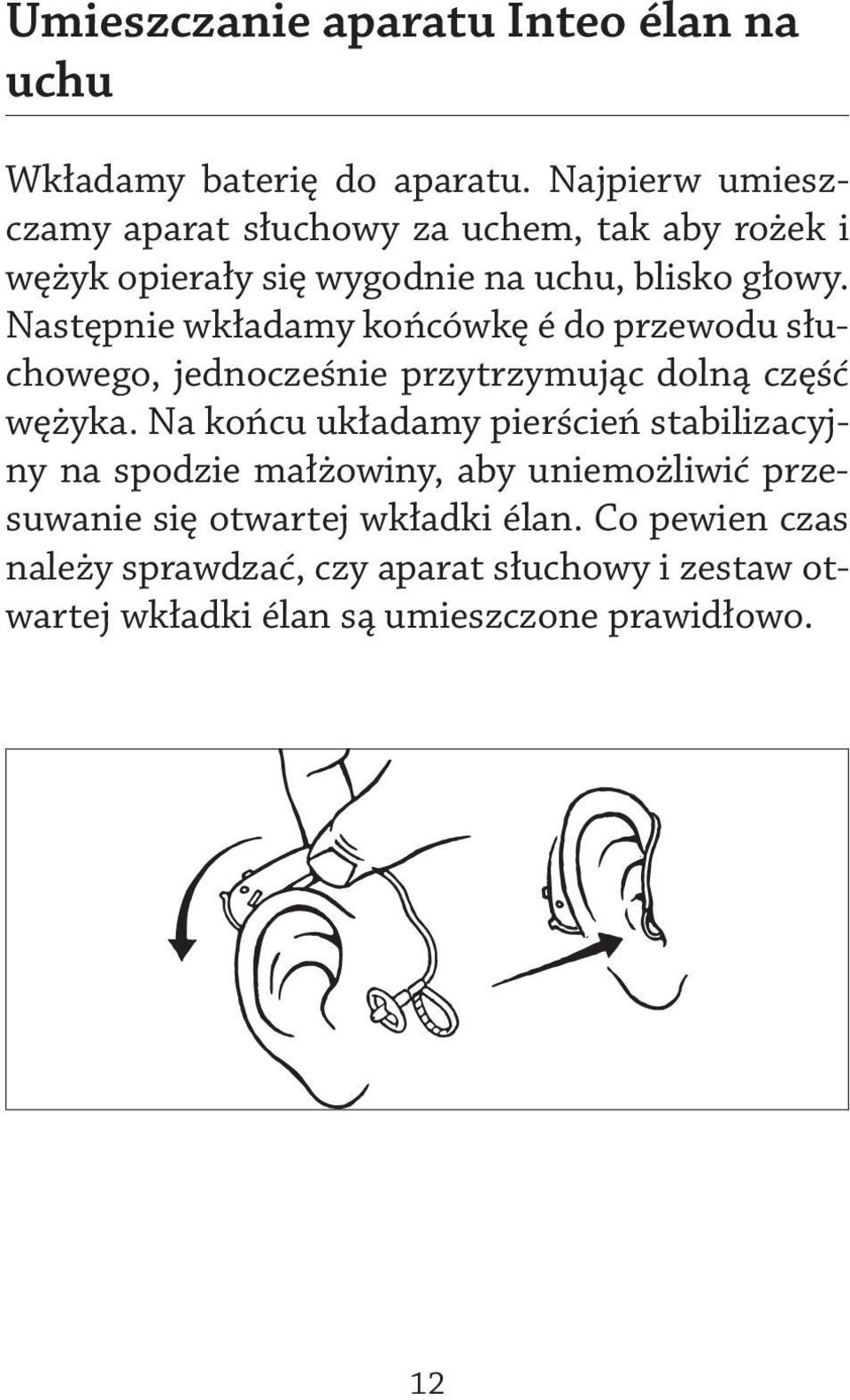 Umieszczanie aparatu Inteo élan na uchu

Wkładamy baterię do aparatu. Najpierw umieszczamy aparat słuchowy za uchem, tak aby rożek i wężyk opierały się wygodnie na uchu, blisko głowy. Następnie wkładamy końcówkę é do przewodu słuchowego, jednocześnie przytrzymując dolną część wężyka. Na końcu układamy pierścień stabilizacyjny na spodzie małżowiny, aby uniemożliwić przesuwanie się otwartej wkładki élan. Co pewien czas należy sprawdzać, czy aparat słuchowy i zestaw otwartej wkładki élan są umieszczone prawidłowo.

12